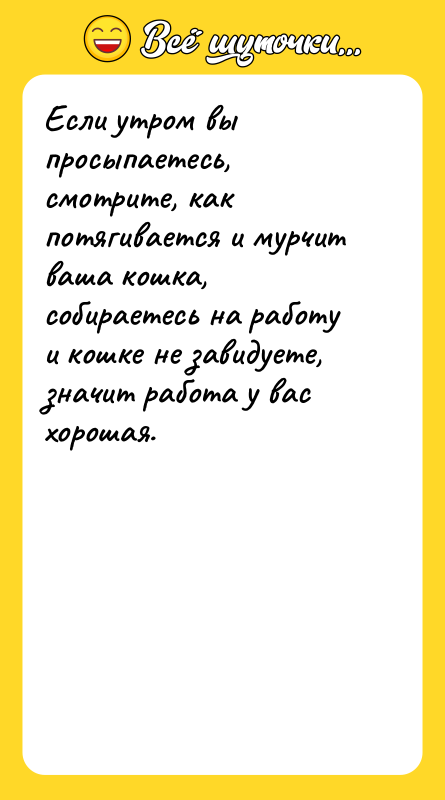 Всё шуточки...

Если утром вы просыпаетесь, смотрите, как потягивается и мурчит ваша кошка, собираетесь на работу и кошке не завидуете, значит работа у вас хорошая.